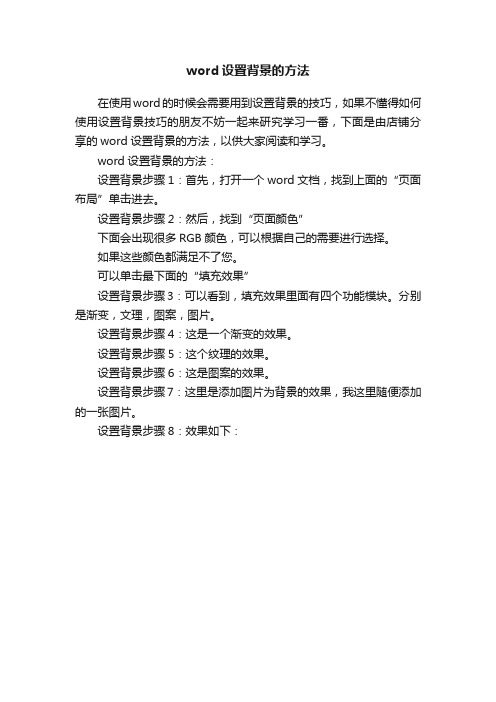 word设置背景的方法

在使用word的时候会需要用到设置背景的技巧，如果不懂得如何使用设置背景技巧的朋友不妨一起来研究学习一番，下面是由店铺分享的word设置背景的方法，以供大家阅读和学习。

word设置背景的方法：

设置背景步骤1：首先，打开一个word文档，找到上面的“页面布局”单击进去。

设置背景步骤2：然后，找到“页面颜色”

下面会出现很多RGB颜色，可以根据自己的需要进行选择。

如果这些颜色都满足不了您。

可以单击最下面的“填充效果”

设置背景步骤3：可以看到，填充效果里面有四个功能模块。分别是渐变，文理，图案，图片。

设置背景步骤4：这是一个渐变的效果。

设置背景步骤5：这个纹理的效果。

设置背景步骤6：这是图案的效果。

设置背景步骤7：这里是添加图片为背景的效果，我这里随便添加的一张图片。

设置背景步骤8：效果如下：